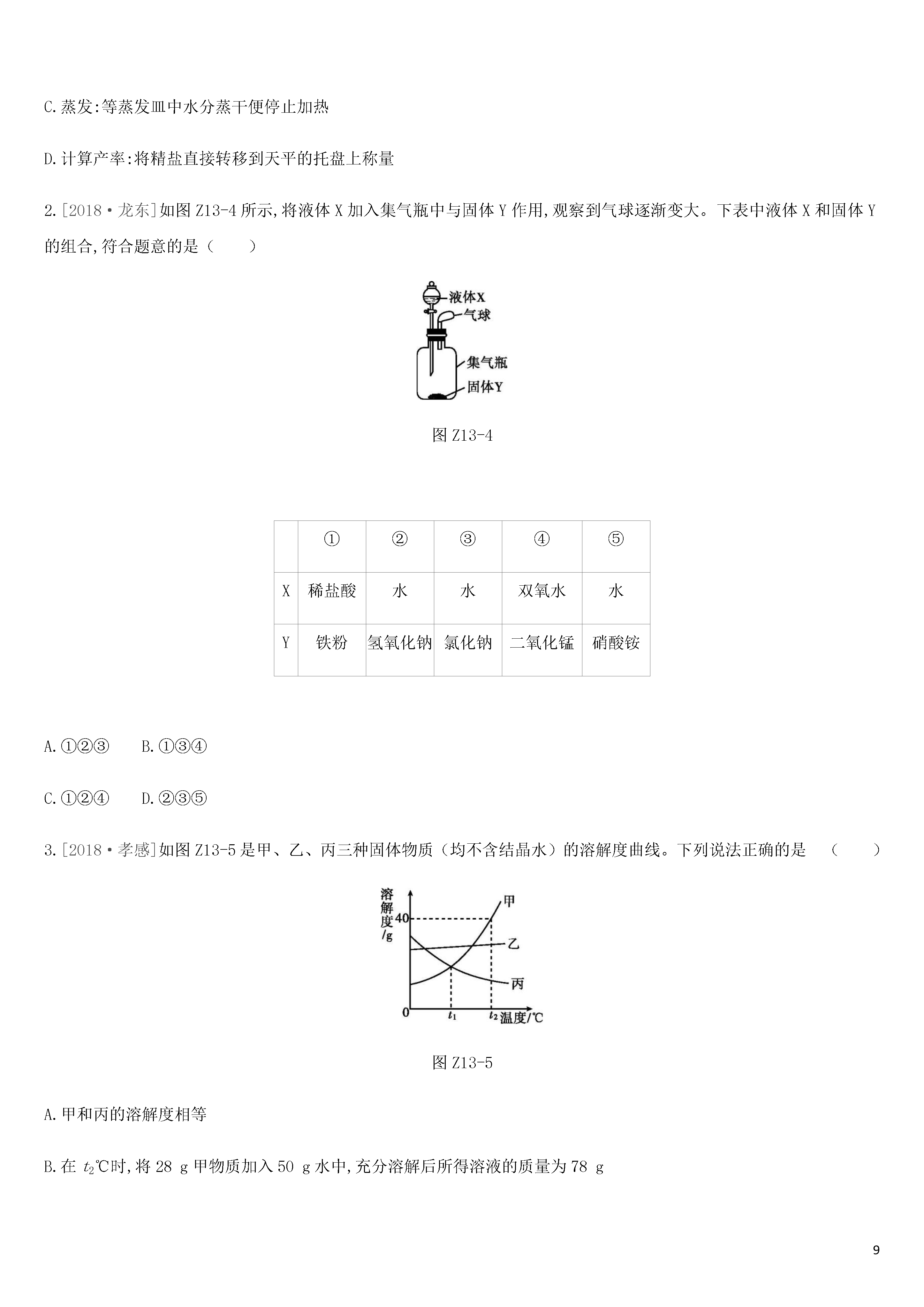 C.蒸发:等蒸发皿中水分蒸干便停止加热

D.计算产率:将精盐直接转移到天平的托盘上称量

2.[2018·龙东]如图 Z13-4 所示,将液体 X 加入集气瓶中与固体 Y 作用,观察到气球逐渐变大。下表中液体 X 和固体 Y 的组合,符合题意的是（　　）

液体X
气球
集气瓶
固体Y

图 Z13-4

| | ① | ② | ③ | ④ | ⑤ |
|---|---|---|---|---|---|
| X | 稀盐酸 | 水 | 水 | 双氧水 | 水 |
| Y | 铁粉 | 氢氧化钠 | 氯化钠 | 二氧化锰 | 硝酸铵 |

A.①②③　　B.①③④

C.①②④　　D.②③⑤

3.[2018·孝感]如图 Z13-5 是甲、乙、丙三种固体物质（均不含结晶水）的溶解度曲线。下列说法正确的是　（　　）

溶解度/g
40
甲
乙
丙
0
$t_1$
$t_2$
温度/℃

图 Z13-5

A.甲和丙的溶解度相等

B.在 $t_2$℃时,将 28 g 甲物质加入 50 g 水中,充分溶解后所得溶液的质量为 78 g

9